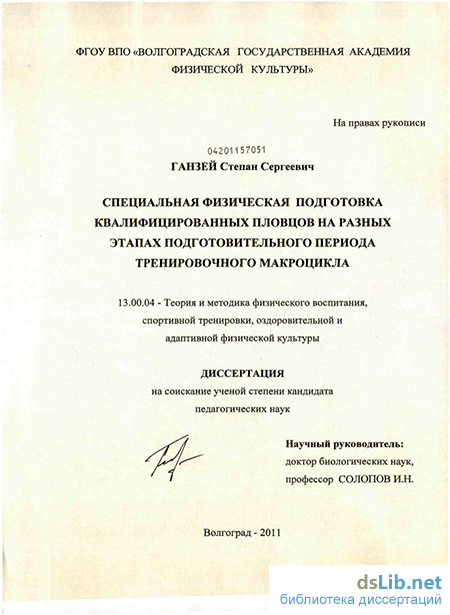 ФГОУ ВПО «ВОЛГОГРАДСКАЯ ГОСУДАРСТВЕННАЯ АКАДЕМИЯ ФИЗИЧЕСКОЙ КУЛЬТУРЫ»

На правах рукописи

04201157051

ГАНЗЕЙ Степан Сергеевич

СПЕЦИАЛЬНАЯ ФИЗИЧЕСКАЯ ПОДГОТОВКА КВАЛИФИЦИРОВАННЫХ ПЛОВЦОВ НА РАЗНЫХ ЭТАПАХ ПОДГОТОВИТЕЛЬНОГО ПЕРИОДА ТРЕНИРОВОЧНОГО МАКРОЦИКЛА

13.00.04 - Теория и методика физического воспитания, спортивной тренировки, оздоровительной и адаптивной физической культуры

ДИССЕРТАЦИЯ
на соискание ученой степени кандидата педагогических наук

Научный руководитель:
доктор биологических наук,
профессор СОЛОПОВ И.Н.

Волгоград - 2011

dsLib.net
библиотека диссертаций